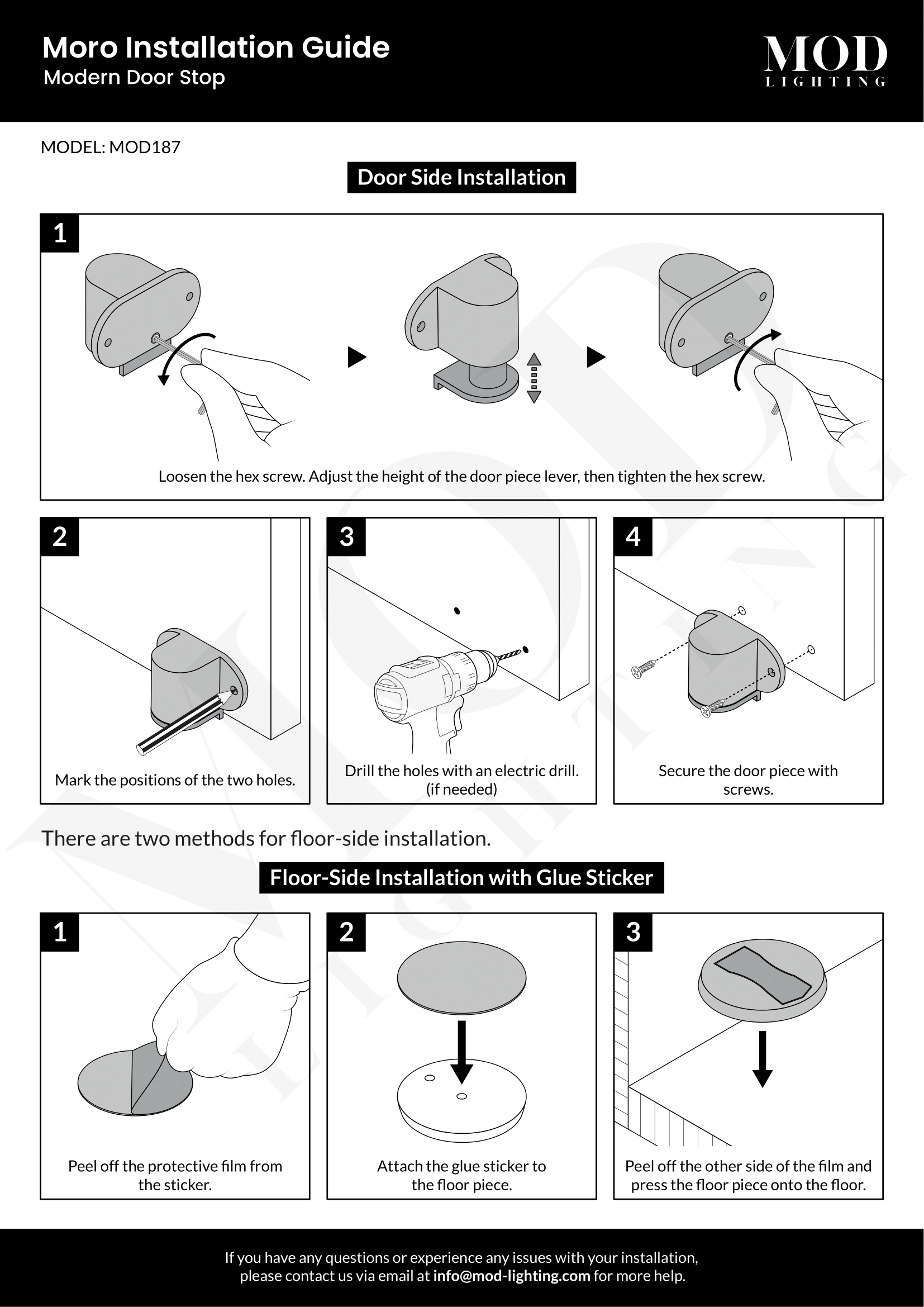 Moro Installation Guide
Modern Door Stop

MOD
LIGHTING

MODEL: MOD187

Door Side Installation

1

Loosen the hex screw. Adjust the height of the door piece lever, then tighten the hex screw.

2

Mark the positions of the two holes.

3

Drill the holes with an electric drill. (if needed)

4

Secure the door piece with screws.

There are two methods for floor-side installation.

Floor-Side Installation with Glue Sticker

1

Peel off the protective film from the sticker.

2

Attach the glue sticker to the floor piece.

3

Peel off the other side of the film and press the floor piece onto the floor.

If you have any questions or experience any issues with your installation, please contact us via email at info@mod-lighting.com for more help.